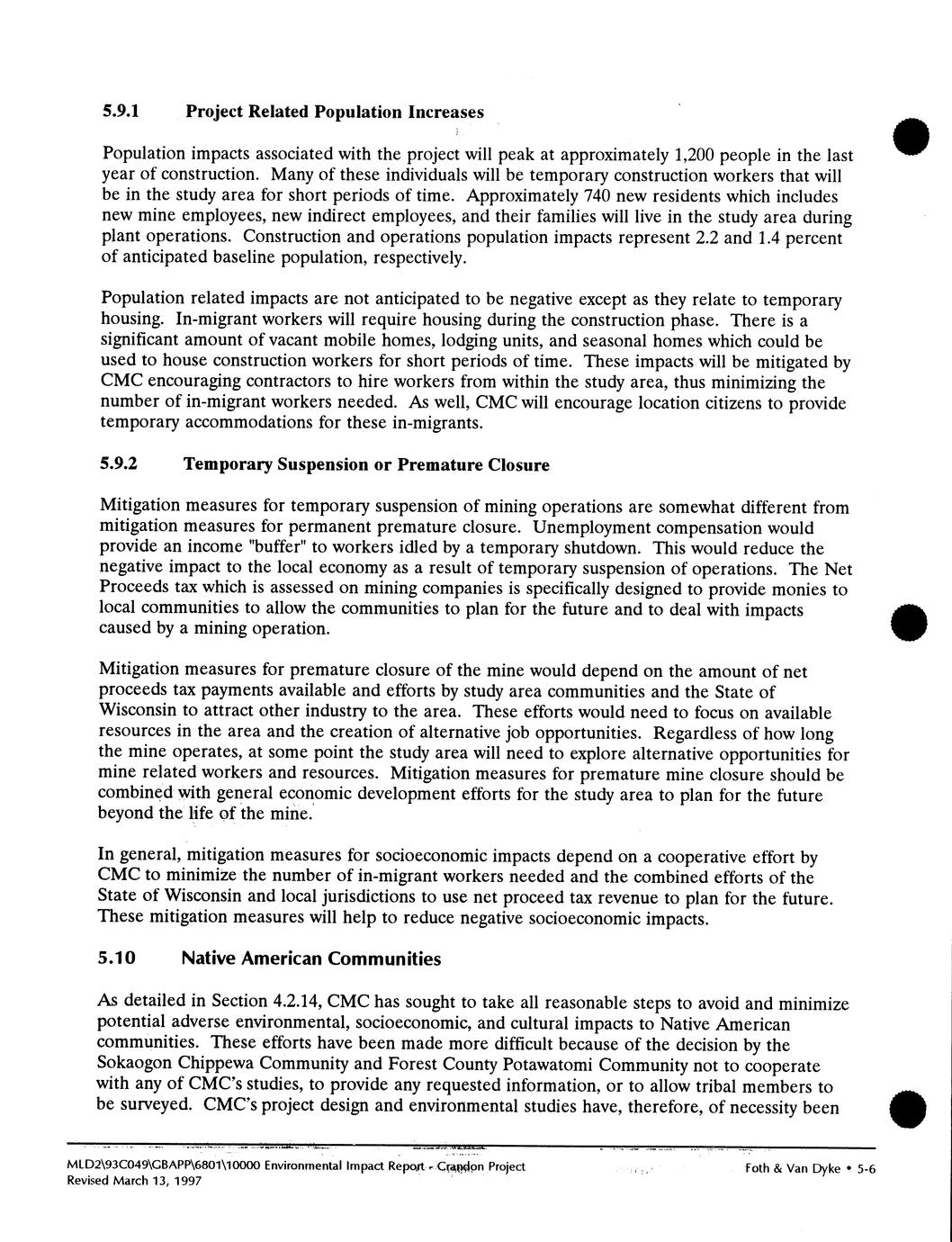 5.9.1 Project Related Population Increases

Population impacts associated with the project will peak at approximately 1,200 people in the last year of construction. Many of these individuals will be temporary construction workers that will be in the study area for short periods of time. Approximately 740 new residents which includes new mine employees, new indirect employees, and their families will live in the study area during plant operations. Construction and operations population impacts represent 2.2 and 1.4 percent of anticipated baseline population, respectively.

Population related impacts are not anticipated to be negative except as they relate to temporary housing. In-migrant workers will require housing during the construction phase. There is a significant amount of vacant mobile homes, lodging units, and seasonal homes which could be used to house construction workers for short periods of time. These impacts will be mitigated by CMC encouraging contractors to hire workers from within the study area, thus minimizing the number of in-migrant workers needed. As well, CMC will encourage location citizens to provide temporary accommodations for these in-migrants.

5.9.2 Temporary Suspension or Premature Closure

Mitigation measures for temporary suspension of mining operations are somewhat different from mitigation measures for permanent premature closure. Unemployment compensation would provide an income "buffer" to workers idled by a temporary shutdown. This would reduce the negative impact to the local economy as a result of temporary suspension of operations. The Net Proceeds tax which is assessed on mining companies is specifically designed to provide monies to local communities to allow the communities to plan for the future and to deal with impacts caused by a mining operation.

Mitigation measures for premature closure of the mine would depend on the amount of net proceeds tax payments available and efforts by study area communities and the State of Wisconsin to attract other industry to the area. These efforts would need to focus on available resources in the area and the creation of alternative job opportunities. Regardless of how long the mine operates, at some point the study area will need to explore alternative opportunities for mine related workers and resources. Mitigation measures for premature mine closure should be combined with general economic development efforts for the study area to plan for the future beyond the life of the mine.

In general, mitigation measures for socioeconomic impacts depend on a cooperative effort by CMC to minimize the number of in-migrant workers needed and the combined efforts of the State of Wisconsin and local jurisdictions to use net proceed tax revenue to plan for the future. These mitigation measures will help to reduce negative socioeconomic impacts.

5.10 Native American Communities

As detailed in Section 4.2.14, CMC has sought to take all reasonable steps to avoid and minimize potential adverse environmental, socioeconomic, and cultural impacts to Native American communities. These efforts have been made more difficult because of the decision by the Sokaogon Chippewa Community and Forest County Potawatomi Community not to cooperate with any of CMC's studies, to provide any requested information, or to allow tribal members to be surveyed. CMC's project design and environmental studies have, therefore, of necessity been

MLD2\93C049\GBAPP\6801\10000 Environmental Impact Report - Crandon Project
Revised March 13, 1997
Foth & Van Dyke • 5-6